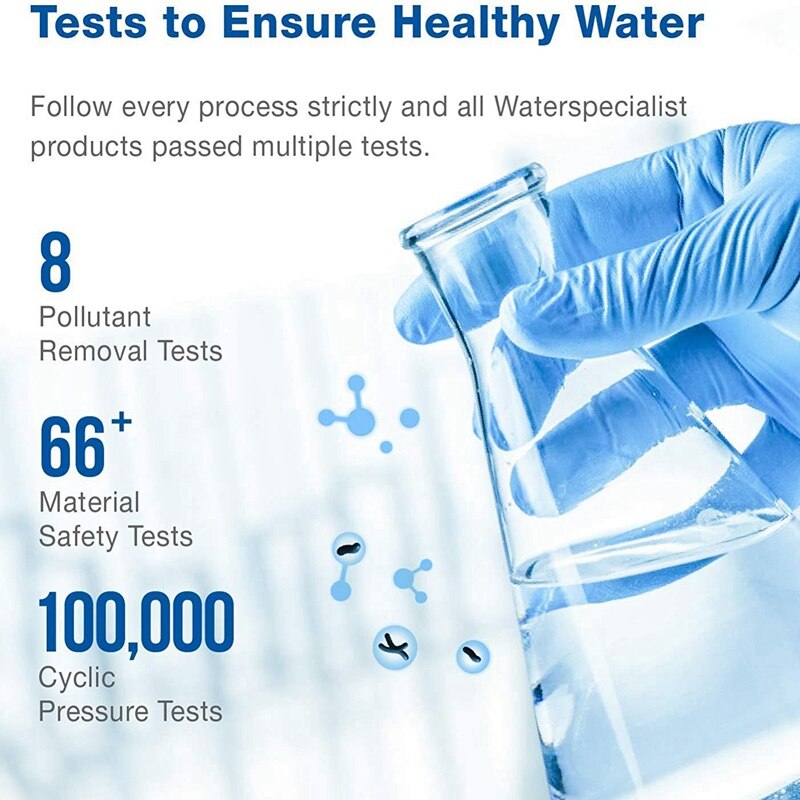 Tests to Ensure Healthy Water

Follow every process strictly and all Waterspecialist products passed multiple tests.

8
Pollutant
Removal Tests

$66^{+}$
Material
Safety Tests

100,000
Cyclic
Pressure Tests